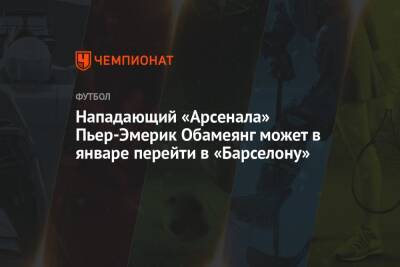 ЧЕМПИОНАТ

ФУТБОЛ

Нападающий «Арсенала» Пьер-Эмерик Обамеянг может в январе перейти в «Барселону»